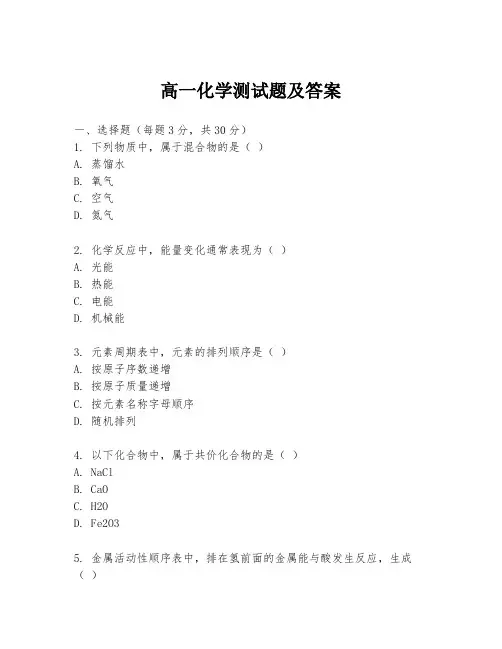 高一化学测试题及答案

一、选择题（每题3分，共30分）
1. 下列物质中，属于混合物的是（ ）
A. 蒸馏水
B. 氧气
C. 空气
D. 氮气

2. 化学反应中，能量变化通常表现为（ ）
A. 光能
B. 热能
C. 电能
D. 机械能

3. 元素周期表中，元素的排列顺序是（ ）
A. 按原子序数递增
B. 按原子质量递增
C. 按元素名称字母顺序
D. 随机排列

4. 以下化合物中，属于共价化合物的是（ ）
A. NaCl
B. CaO
C. H2O
D. Fe2O3

5. 金属活动性顺序表中，排在氢前面的金属能与酸发生反应，生成（ ）